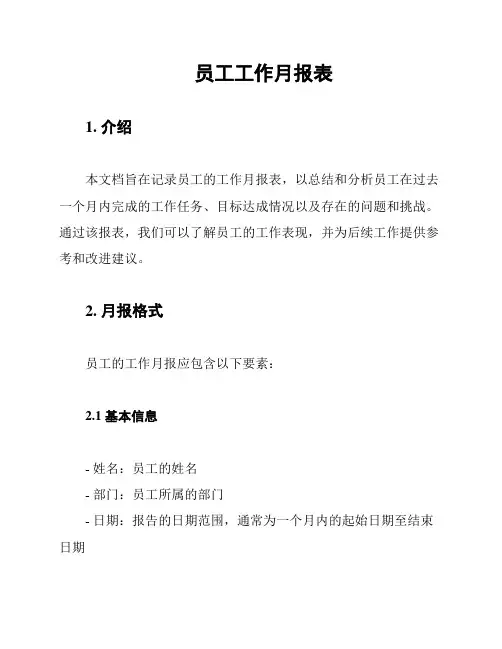 员工工作月报表

1. 介绍

本文档旨在记录员工的工作月报表，以总结和分析员工在过去一个月内完成的工作任务、目标达成情况以及存在的问题和挑战。通过该报表，我们可以了解员工的工作表现，并为后续工作提供参考和改进建议。

2. 月报格式

员工的工作月报应包含以下要素：

2.1 基本信息

- 姓名：员工的姓名
- 部门：员工所属的部门
- 日期：报告的日期范围，通常为一个月内的起始日期至结束日期